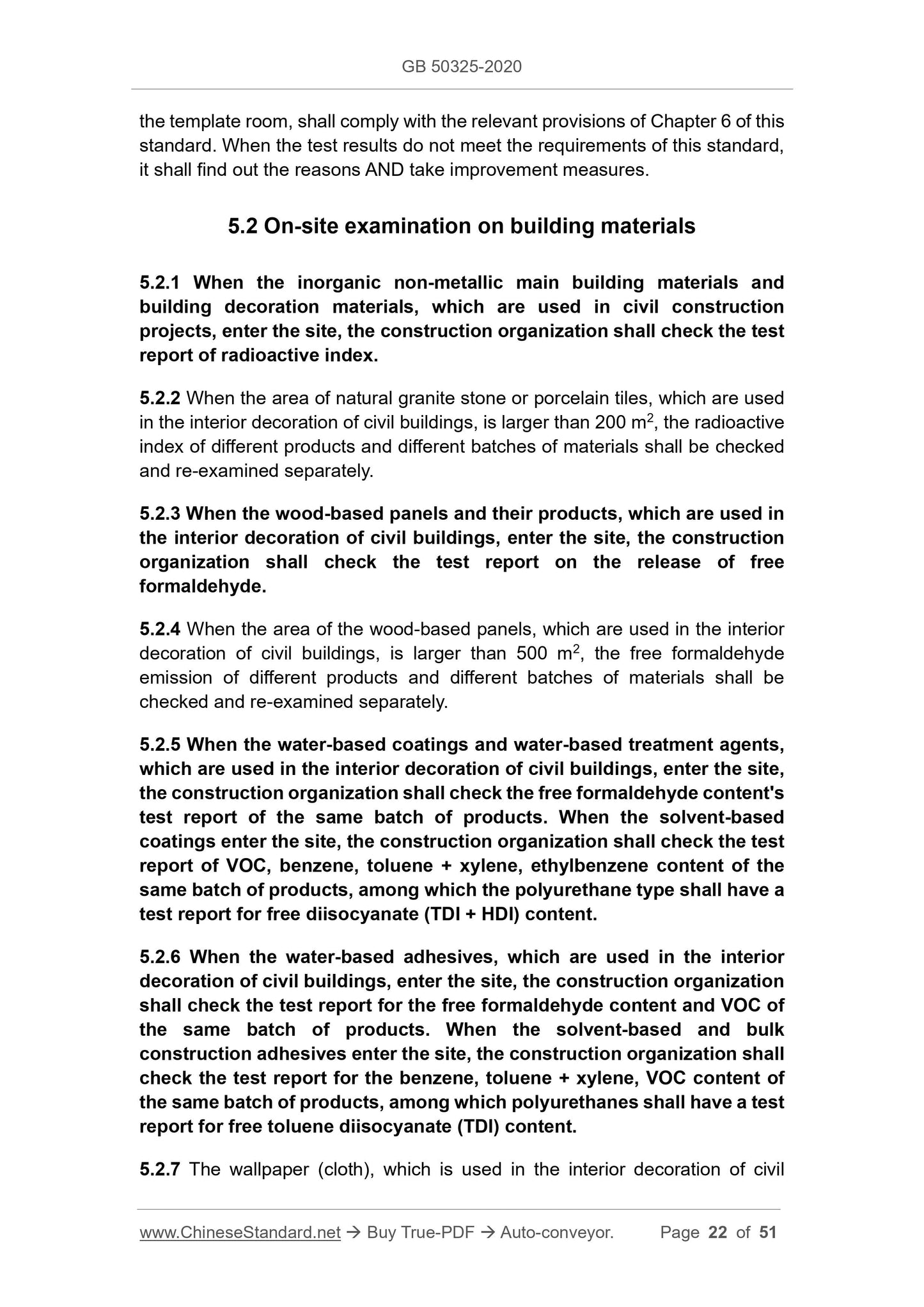 GB 50325-2020

the template room, shall comply with the relevant provisions of Chapter 6 of this standard. When the test results do not meet the requirements of this standard, it shall find out the reasons AND take improvement measures.

5.2 On-site examination on building materials

5.2.1 When the inorganic non-metallic main building materials and building decoration materials, which are used in civil construction projects, enter the site, the construction organization shall check the test report of radioactive index.

5.2.2 When the area of natural granite stone or porcelain tiles, which are used in the interior decoration of civil buildings, is larger than 200 $m^2$, the radioactive index of different products and different batches of materials shall be checked and re-examined separately.

5.2.3 When the wood-based panels and their products, which are used in the interior decoration of civil buildings, enter the site, the construction organization shall check the test report on the release of free formaldehyde.

5.2.4 When the area of the wood-based panels, which are used in the interior decoration of civil buildings, is larger than 500 $m^2$, the free formaldehyde emission of different products and different batches of materials shall be checked and re-examined separately.

5.2.5 When the water-based coatings and water-based treatment agents, which are used in the interior decoration of civil buildings, enter the site, the construction organization shall check the free formaldehyde content's test report of the same batch of products. When the solvent-based coatings enter the site, the construction organization shall check the test report of VOC, benzene, toluene + xylene, ethylbenzene content of the same batch of products, among which the polyurethane type shall have a test report for free diisocyanate (TDI + HDI) content.

5.2.6 When the water-based adhesives, which are used in the interior decoration of civil buildings, enter the site, the construction organization shall check the test report for the free formaldehyde content and VOC of the same batch of products. When the solvent-based and bulk construction adhesives enter the site, the construction organization shall check the test report for the benzene, toluene + xylene, VOC content of the same batch of products, among which polyurethanes shall have a test report for free toluene diisocyanate (TDI) content.

5.2.7 The wallpaper (cloth), which is used in the interior decoration of civil

www.ChineseStandard.net → Buy True-PDF → Auto-conveyor. Page 22 of 51